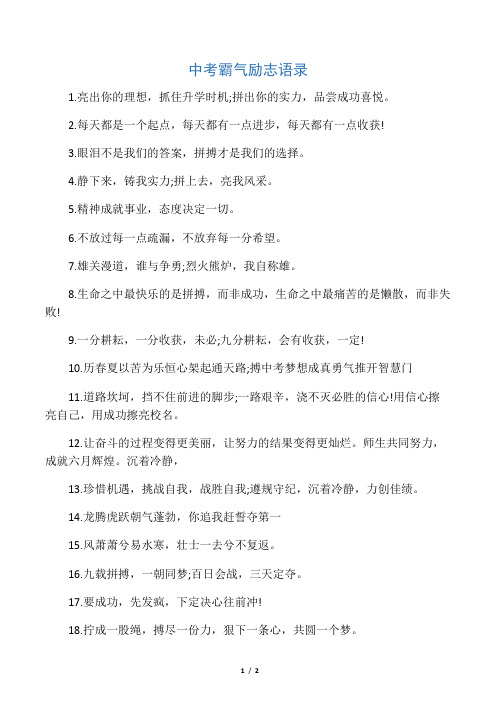 中考霸气励志语录

1.亮出你的理想，抓住升学时机;拼出你的实力，品尝成功喜悦。

2.每天都是一个起点，每天都有一点进步，每天都有一点收获!

3.眼泪不是我们的答案，拼搏才是我们的选择。

4.静下来，铸我实力;拼上去，亮我风采。

5.精神成就事业，态度决定一切。

6.不放过每一点疏漏，不放弃每一分希望。

7.雄关漫道，谁与争勇;烈火熊炉，我自称雄。

8.生命之中最快乐的是拼搏，而非成功，生命之中最痛苦的是懒散，而非失败!

9.一分耕耘，一分收获，未必;九分耕耘，会有收获，一定!

10.历春夏以苦为乐恒心架起通天路;搏中考梦想成真勇气推开智慧门

11.道路坎坷，挡不住前进的脚步;一路艰辛，浇不灭必胜的信心!用信心擦亮自己，用成功擦亮校名。

12.让奋斗的过程变得更美丽，让努力的结果变得更灿烂。师生共同努力，成就六月辉煌。沉着冷静，

13.珍惜机遇，挑战自我，战胜自我;遵规守纪，沉着冷静，力创佳绩。

14.龙腾虎跃朝气蓬勃，你追我赶誓夺第一

15.风萧萧兮易水寒，壮士一去兮不复返。

16.九载拼搏，一朝同梦;百日会战，三天定夺。

17.要成功，先发疯，下定决心往前冲!

18.拧成一股绳，搏尽一份力，狠下一条心，共圆一个梦。

1 / 2